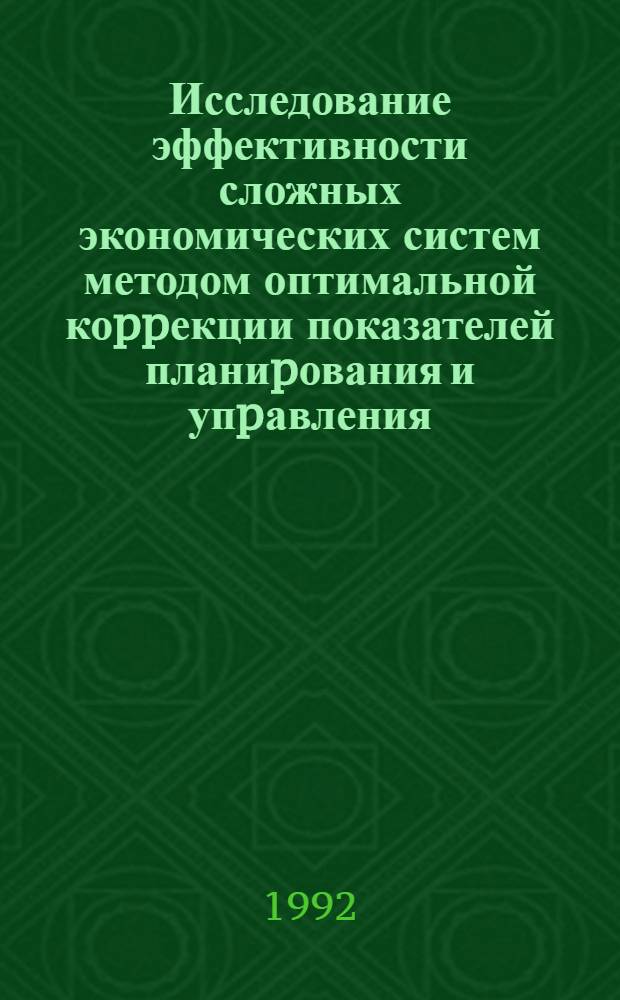 Исследование эффективности сложных экономических систем методом оптимальной коррекции показателей планирования и управления

1992